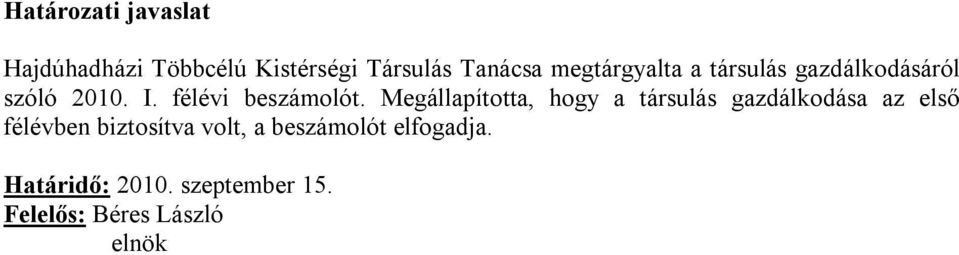 Határozati javaslat

Hajdúhadházi Többcélú Kistérségi Társulás Tanácsa megtárgyalta a társulás gazdálkodásáról szóló 2010. I. félévi beszámolót. Megállapította, hogy a társulás gazdálkodása az első félévben biztosítva volt, a beszámolót elfogadja.

Határidő: 2010. szeptember 15.
Felelős: Béres László
elnök